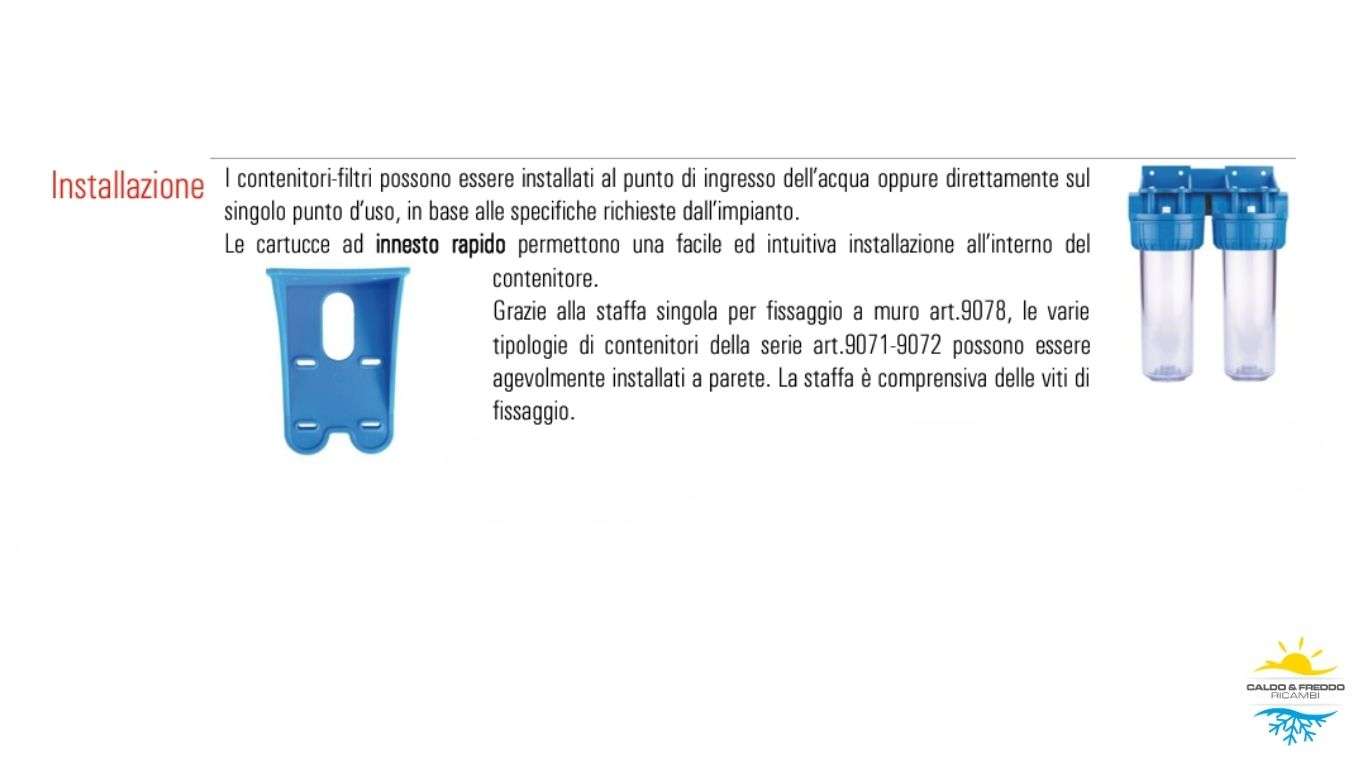 Installazione

I contenitori-filtri possono essere installati al punto di ingresso dell'acqua oppure direttamente sul singolo punto d'uso, in base alle specifiche richieste dall'impianto.

Le cartucce ad innesto rapido permettono una facile ed intuitiva installazione all'interno del contenitore.

Grazie alla staffa singola per fissaggio a muro art.9078, le varie tipologie di contenitori della serie art.9071-9072 possono essere agevolmente installati a parete. La staffa è comprensiva delle viti di fissaggio.

CALDO & FREDDO
RICAMBI